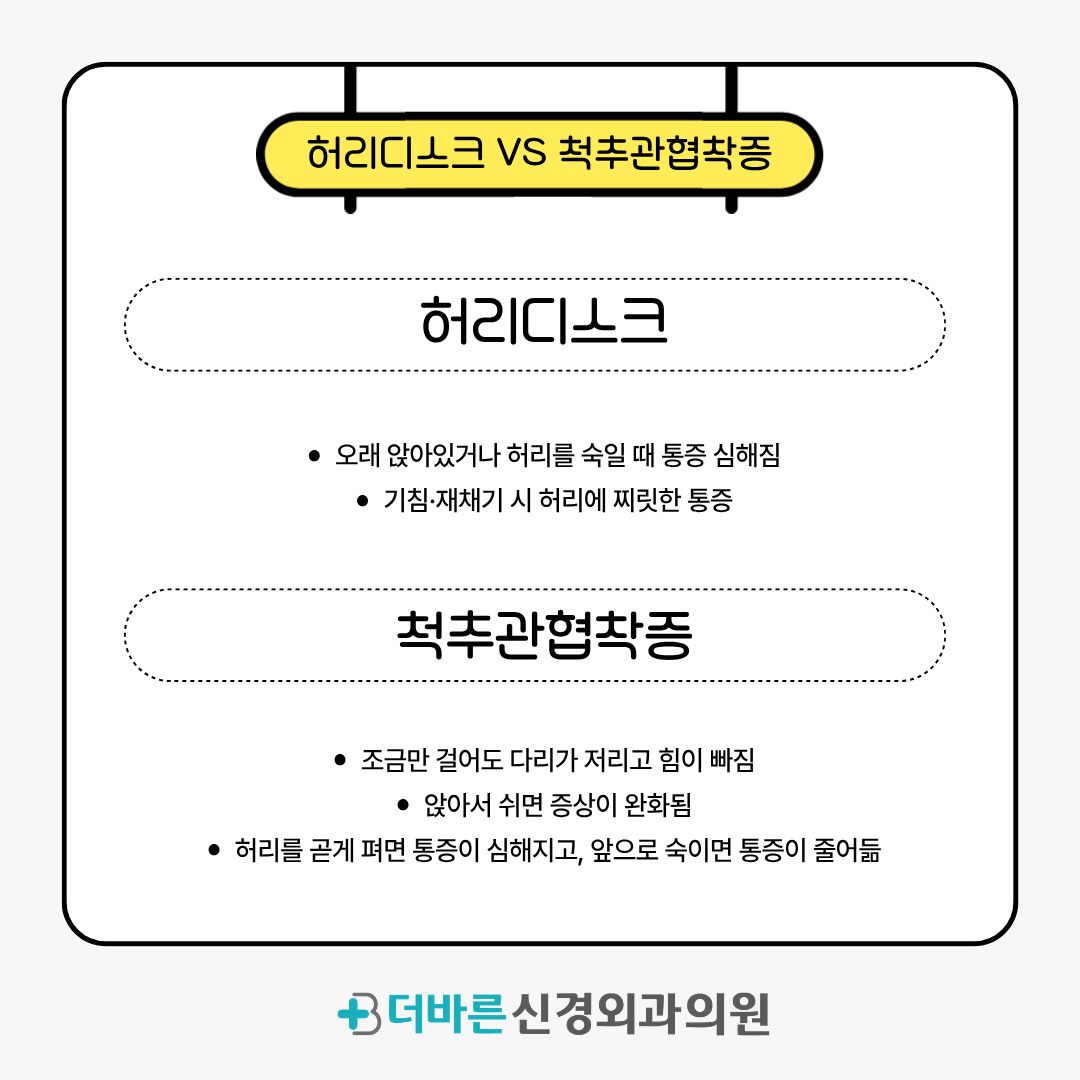 허리디스크 VS 척추관협착증

허리디스크

• 오래 앉아있거나 허리를 숙일 때 통증 심해짐
• 기침·재채기 시 허리에 찌릿한 통증

척추관협착증

• 조금만 걸어도 다리가 저리고 힘이 빠짐
• 앉아서 쉬면 증상이 완화됨
• 허리를 곧게 펴면 통증이 심해지고, 앞으로 숙이면 통증이 줄어듦

더바른신경외과의원